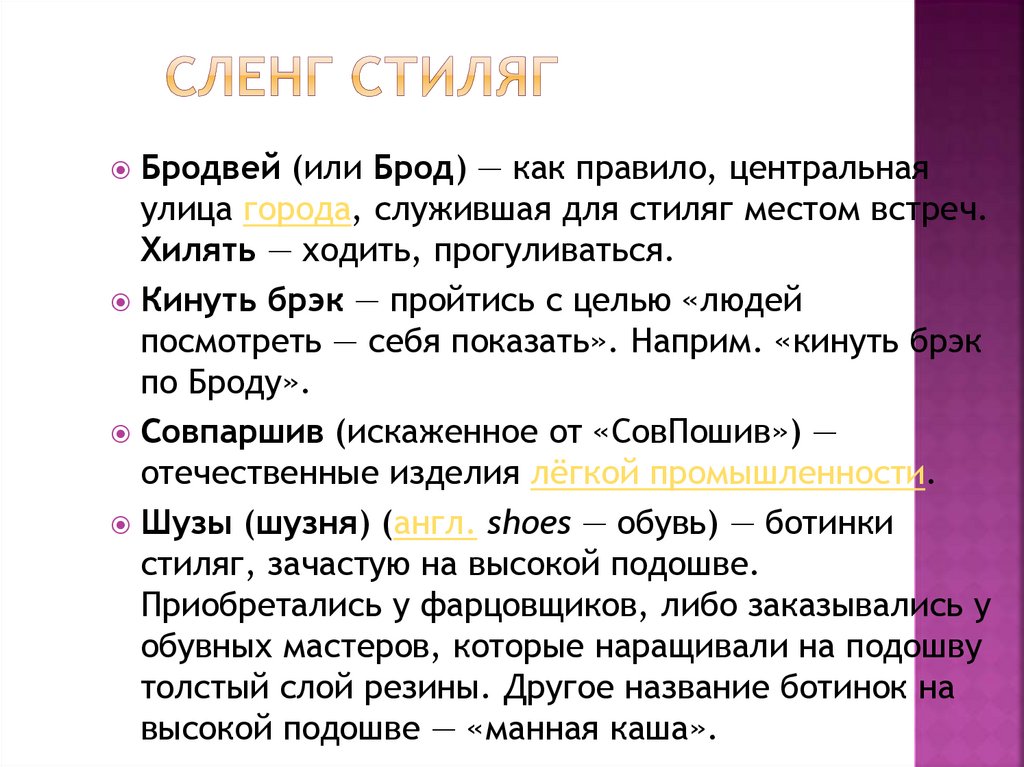 СЛЕНГ СТИЛЯГ

Бродвей (или Брод) — как правило, центральная улица города, служившая для стиляг местом встреч. Хилять — ходить, прогуливаться.

Кинуть брэк — пройтись с целью «людей посмотреть — себя показать». Наприм. «кинуть брэк по Броду».

Совпаршив (искаженное от «СовПошив») — отечественные изделия лёгкой промышленности.

Шузы (шузня) (англ. shoes — обувь) — ботинки стиляг, зачастую на высокой подошве. Приобретались у фарцовщиков, либо заказывались у обувных мастеров, которые наращивали на подошву толстый слой резины. Другое название ботинок на высокой подошве — «манная каша».